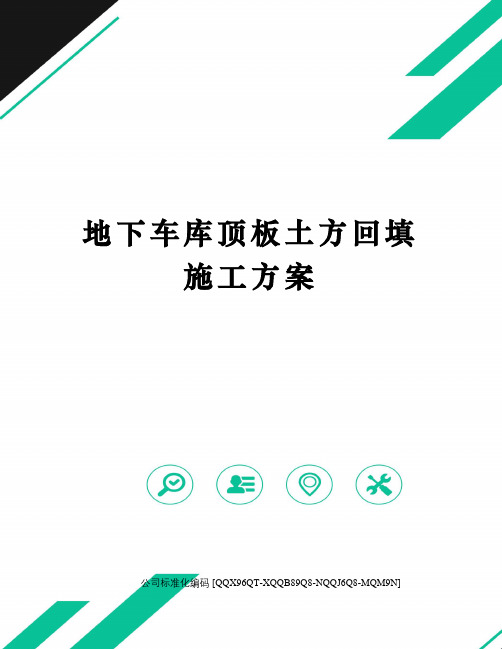 地下车库顶板土方回填施工方案

公司标准化编码 [QQX96QT-XQQB89Q8-NQQJ6Q8-MQM9N]